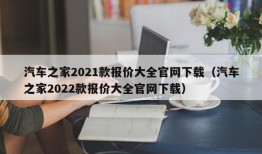 汽车之家2021款报价大全官网下载（汽车之家2022款报价大全官网下载）